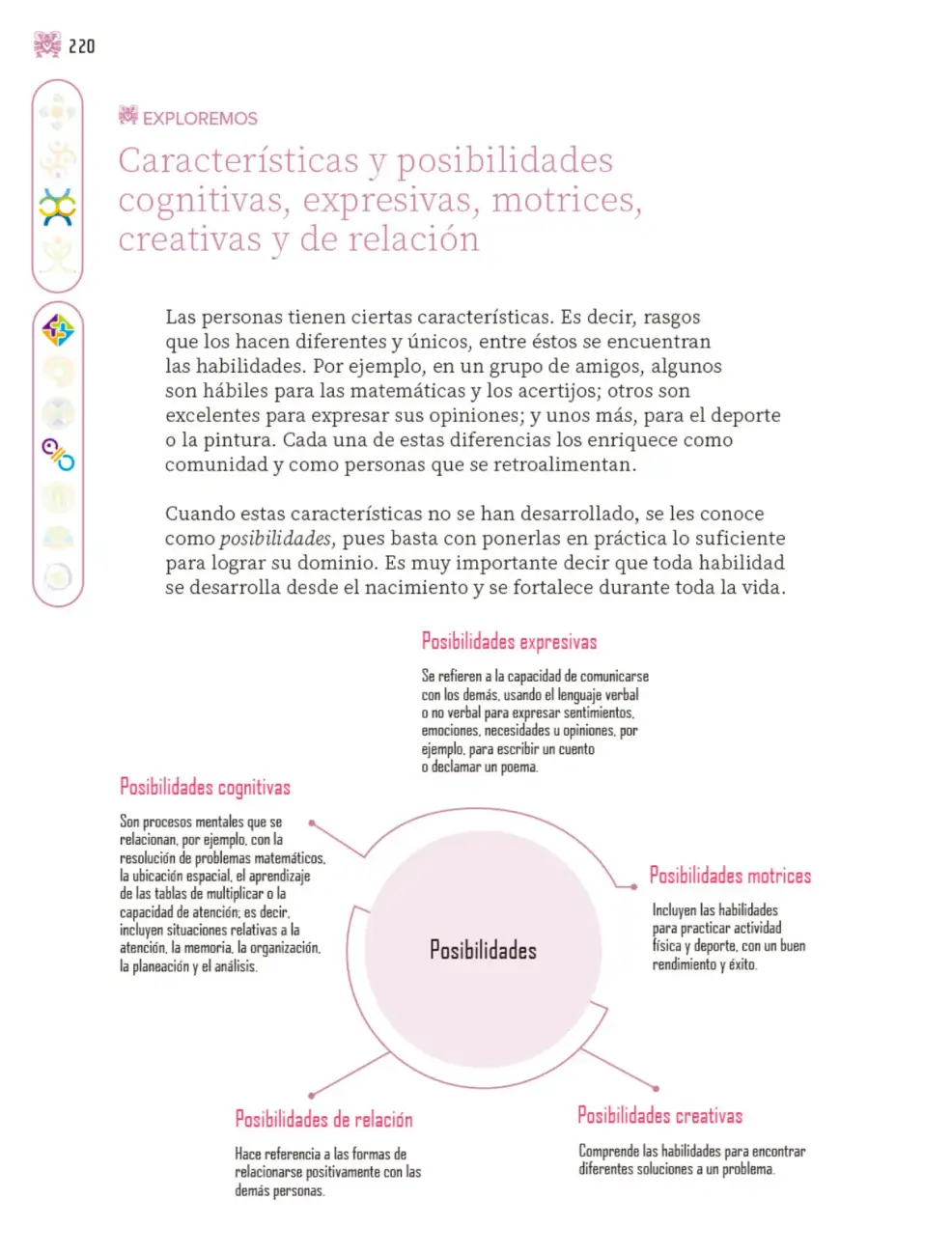 220

EXPLOREMOS

Características y posibilidades cognitivas, expresivas, motrices, creativas y de relación

Las personas tienen ciertas características. Es decir, rasgos que los hacen diferentes y únicos, entre éstos se encuentran las habilidades. Por ejemplo, en un grupo de amigos, algunos son hábiles para las matemáticas y los acertijos; otros son excelentes para expresar sus opiniones; y unos más, para el deporte o la pintura. Cada una de estas diferencias los enriquece como comunidad y como personas que se retroalimentan.

Cuando estas características no se han desarrollado, se les conoce como posibilidades, pues basta con ponerlas en práctica lo suficiente para lograr su dominio. Es muy importante decir que toda habilidad se desarrolla desde el nacimiento y se fortalece durante toda la vida.

Posibilidades expresivas

Se refieren a la capacidad de comunicarse con los demás, usando el lenguaje verbal o no verbal para expresar sentimientos, emociones, necesidades u opiniones, por ejemplo, para escribir un cuento o declamar un poema.

Posibilidades cognitivas

Son procesos mentales que se relacionan, por ejemplo, con la resolución de problemas matemáticos, la ubicación espacial, el aprendizaje de las tablas de multiplicar o la capacidad de atención; es decir, incluyen situaciones relativas a la atención, la memoria, la organización, la planeación y el análisis.

Posibilidades

Posibilidades motrices

Incluyen las habilidades para practicar actividad física y deporte, con un buen rendimiento y éxito.

Posibilidades de relación

Hace referencia a las formas de relacionarse positivamente con las demás personas.

Posibilidades creativas

Comprende las habilidades para encontrar diferentes soluciones a un problema.